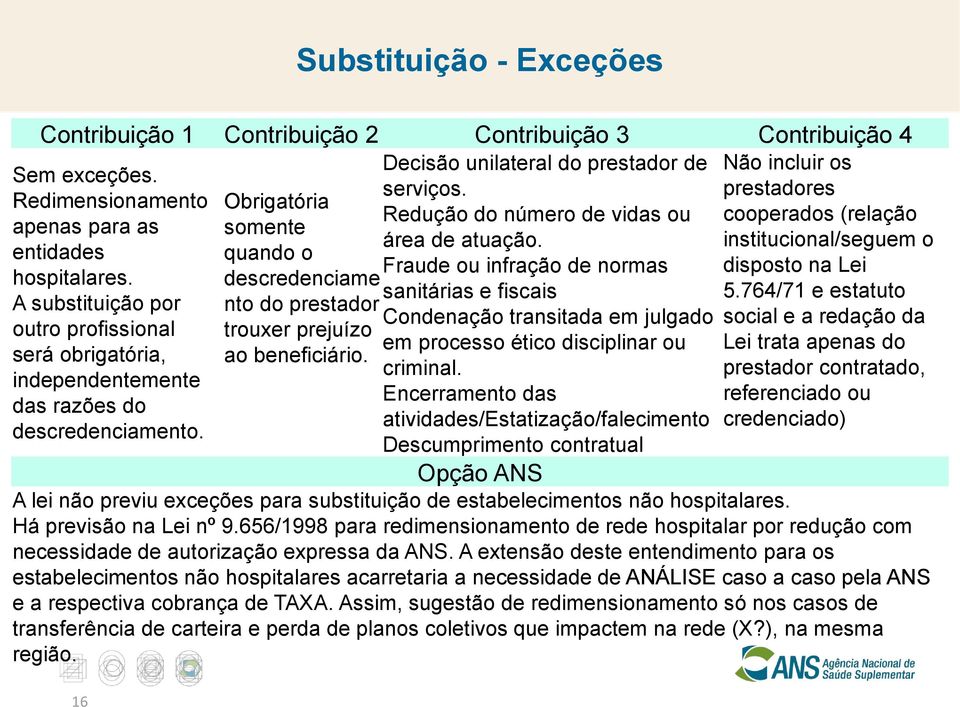 Substituição - Exceções

| Contribuição 1 | Contribuição 2 | Contribuição 3 | Contribuição 4 |
|---|---|---|---|
| Sem exceções. Redimensionamento apenas para as entidades hospitalares. A substituição por outro profissional será obrigatória, independentemente das razões do descredenciamento. | Obrigatória somente quando o descredenciamento do prestador trouxer prejuízo ao beneficiário. | Decisão unilateral do prestador de serviços. Redução do número de vidas ou área de atuação. Fraude ou infração de normas sanitárias e fiscais Condenação transitada em julgado em processo ético disciplinar ou criminal. Encerramento das atividades/Estatização/falecimento Descumprimento contratual | Não incluir os prestadores cooperados (relação institucional/seguem o disposto na Lei 5.764/71 e estatuto social e a redação da Lei trata apenas do prestador contratado, referenciado ou credenciado) |

Opção ANS

A lei não previu exceções para substituição de estabelecimentos não hospitalares. Há previsão na Lei nº 9.656/1998 para redimensionamento de rede hospitalar por redução com necessidade de autorização expressa da ANS. A extensão deste entendimento para os estabelecimentos não hospitalares acarretaria a necessidade de ANÁLISE caso a caso pela ANS e a respectiva cobrança de TAXA. Assim, sugestão de redimensionamento só nos casos de transferência de carteira e perda de planos coletivos que impactem na rede (X?), na mesma região.

16

ANS Agência Nacional de Saúde Suplementar